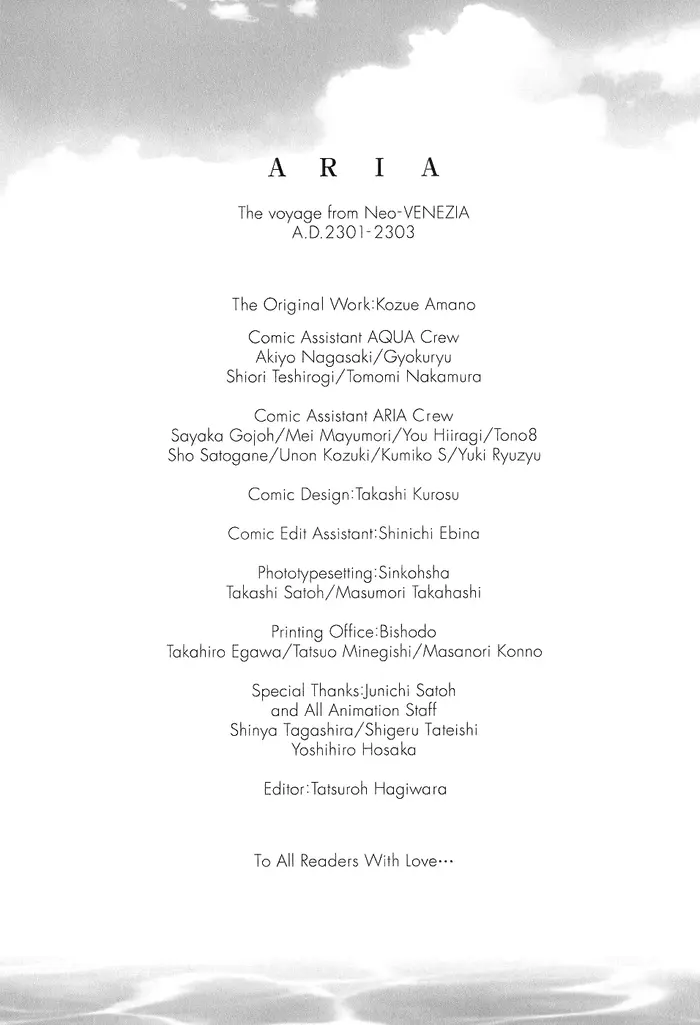 A R I A

The voyage from Neo-VENEZIA
A.D.2301-2303

The Original Work:Kozue Amano

Comic Assistant AQUA Crew
Akiyo Nagasaki/Gyokuryu
Shiori Teshirogi/Tomomi Nakamura

Comic Assistant ARIA Crew
Sayaka Gojoh/Mei Mayumori/You Hiiragi/Tono8
Sho Satogane/Unon Kozuki/Kumiko S/Yuki Ryuzyu

Comic Design:Takashi Kurosu

Comic Edit Assistant:Shinichi Ebina

Phototypesetting:Sinkohsha
Takashi Satoh/Masumori Takahashi

Printing Office:Bishodo
Takahiro Egawa/Tatsuo Minegishi/Masanori Konno

Special Thanks:Junichi Satoh
and All Animation Staff
Shinya Tagashira/Shigeru Tateishi
Yoshihiro Hosaka

Editor:Tatsuroh Hagiwara

To All Readers With Love…